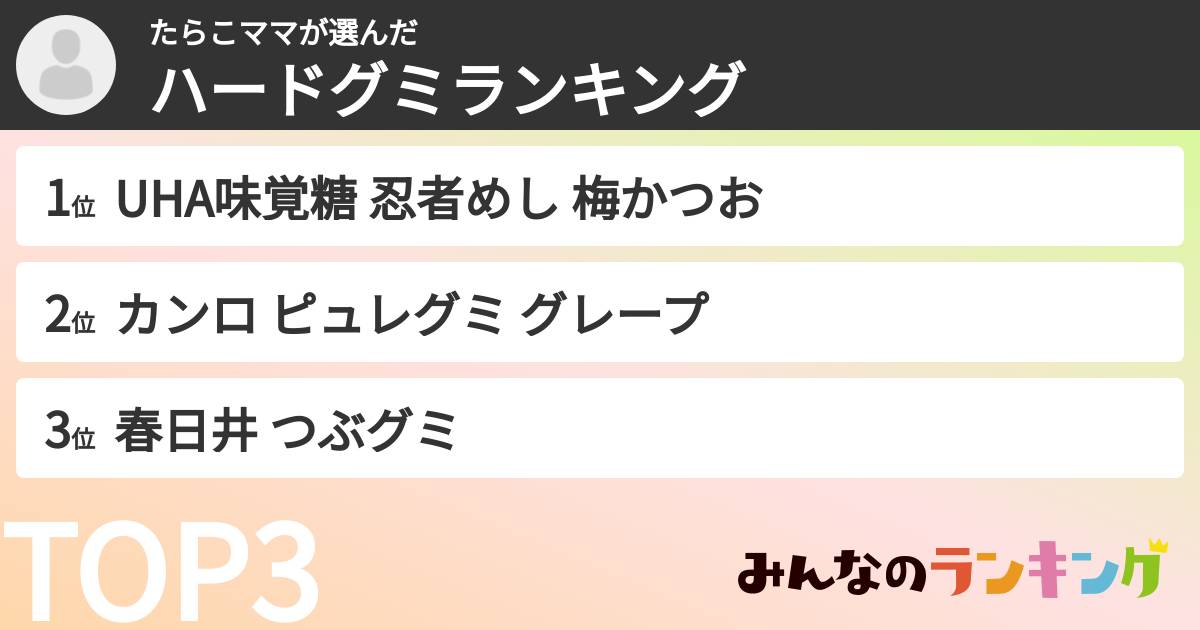 たらこママが選んだ
ハードグミランキング

1位 UHA味覚糖 忍者めし 梅かつお

2位 カンロ ピュレグミ グレープ

3位 春日井 つぶグミ

TOP3

みんなのランキング